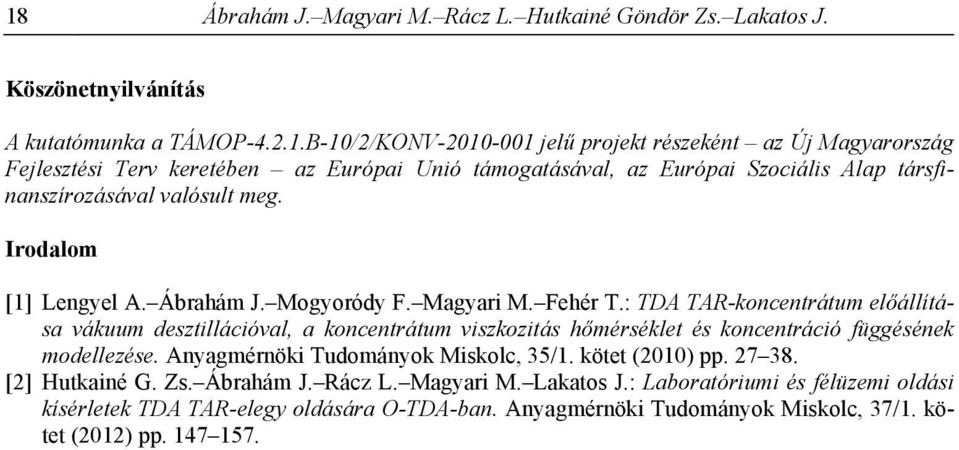 18 Ábrahám J.–Magyari M.–Rácz L.–Hutkainé Göndör Zs.–Lakatos J.

Köszönetnyilvánítás

A kutatómunka a TÁMOP-4.2.1.B-10/2/KONV-2010-001 jelű projekt részeként – az Új Magyarország Fejlesztési Terv keretében – az Európai Unió támogatásával, az Európai Szociális Alap társfinanszírozásával valósult meg.

Irodalom

[1] Lengyel A.–Ábrahám J.–Mogyoródy F.–Magyari M.–Fehér T.: TDA TAR-koncentrátum előállítása vákuum desztillációval, a koncentrátum viszkozitás hőmérséklet és koncentráció függésének modellezése. Anyagmérnöki Tudományok Miskolc, 35/1. kötet (2010) pp. 27–38.
[2] Hutkainé G. Zs.–Ábrahám J.–Rácz L.–Magyari M.–Lakatos J.: Laboratóriumi és félüzemi oldási kísérletek TDA TAR-elegy oldására O-TDA-ban. Anyagmérnöki Tudományok Miskolc, 37/1. kötet (2012) pp. 147–157.